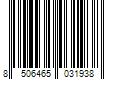 8 506465 031938